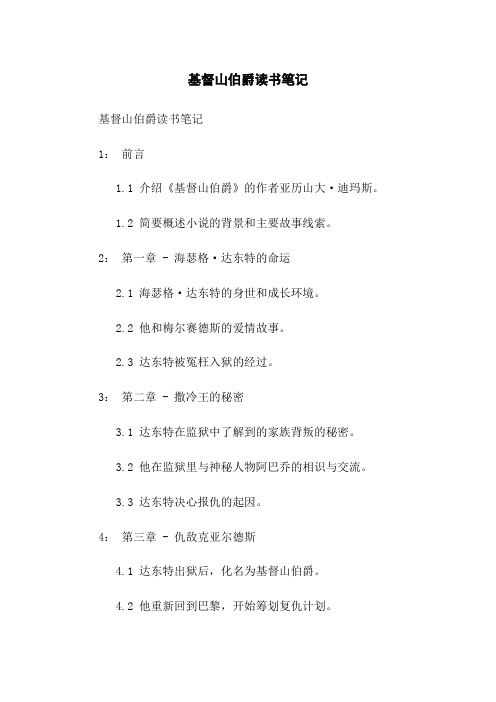 基督山伯爵读书笔记

基督山伯爵读书笔记

1： 前言

1.1 介绍《基督山伯爵》的作者亚历山大·迪玛斯。

1.2 简要概述小说的背景和主要故事线索。

2： 第一章 - 海瑟格·达东特的命运

2.1 海瑟格·达东特的身世和成长环境。

2.2 他和梅尔赛德斯的爱情故事。

2.3 达东特被冤枉入狱的经过。

3： 第二章 - 撒冷王的秘密

3.1 达东特在监狱中了解到的家族背叛的秘密。

3.2 他在监狱里与神秘人物阿巴乔的相识与交流。

3.3 达东特决心报仇的起因。

4： 第三章 - 仇敌克亚尔德斯

4.1 达东特出狱后，化名为基督山伯爵。

4.2 他重新回到巴黎，开始筹划复仇计划。